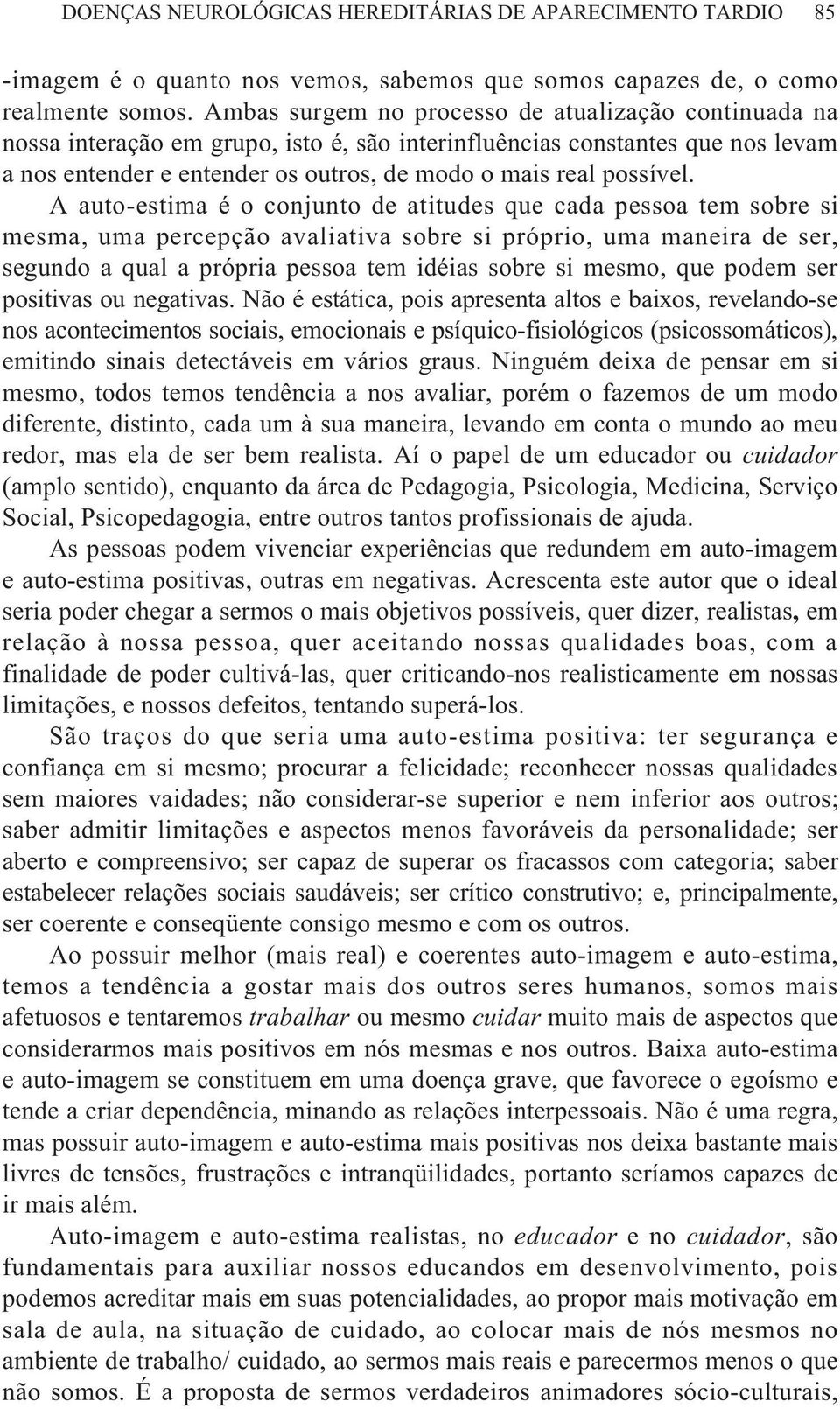 DOENÇAS NEUROLÓGICAS HEREDITÁRIAS DE APARECIMENTO TARDIO 85

-imagem é o quanto nos vemos, sabemos que somos capazes de, o como realmente somos. Ambas surgem no processo de atualização continuada na nossa interação em grupo, isto é, são interinfluências constantes que nos levam a nos entender e entender os outros, de modo o mais real possível.

A auto-estima é o conjunto de atitudes que cada pessoa tem sobre si mesma, uma percepção avaliativa sobre si próprio, uma maneira de ser, segundo a qual a própria pessoa tem idéias sobre si mesmo, que podem ser positivas ou negativas. Não é estática, pois apresenta altos e baixos, revelando-se nos acontecimentos sociais, emocionais e psíquico-fisiológicos (psicossomáticos), emitindo sinais detectáveis em vários graus. Ninguém deixa de pensar em si mesmo, todos temos tendência a nos avaliar, porém o fazemos de um modo diferente, distinto, cada um à sua maneira, levando em conta o mundo ao meu redor, mas ela de ser bem realista. Aí o papel de um educador ou cuidador (amplo sentido), enquanto da área de Pedagogia, Psicologia, Medicina, Serviço Social, Psicopedagogia, entre outros tantos profissionais de ajuda.

As pessoas podem vivenciar experiências que redundem em auto-imagem e auto-estima positivas, outras em negativas. Acrescenta este autor que o ideal seria poder chegar a sermos o mais objetivos possíveis, quer dizer, realistas, em relação à nossa pessoa, quer aceitando nossas qualidades boas, com a finalidade de poder cultivá-las, quer criticando-nos realisticamente em nossas limitações, e nossos defeitos, tentando superá-los.

São traços do que seria uma auto-estima positiva: ter segurança e confiança em si mesmo; procurar a felicidade; reconhecer nossas qualidades sem maiores vaidades; não considerar-se superior e nem inferior aos outros; saber admitir limitações e aspectos menos favoráveis da personalidade; ser aberto e compreensivo; ser capaz de superar os fracassos com categoria; saber estabelecer relações sociais saudáveis; ser crítico construtivo; e, principalmente, ser coerente e conseqüente consigo mesmo e com os outros.

Ao possuir melhor (mais real) e coerentes auto-imagem e auto-estima, temos a tendência a gostar mais dos outros seres humanos, somos mais afetuosos e tentaremos trabalhar ou mesmo cuidar muito mais de aspectos que considerarmos mais positivos em nós mesmas e nos outros. Baixa auto-estima e auto-imagem se constituem em uma doença grave, que favorece o egoísmo e tende a criar dependência, minando as relações interpessoais. Não é uma regra, mas possuir auto-imagem e auto-estima mais positivas nos deixa bastante mais livres de tensões, frustrações e intranqüilidades, portanto seríamos capazes de ir mais além.

Auto-imagem e auto-estima realistas, no educador e no cuidador, são fundamentais para auxiliar nossos educandos em desenvolvimento, pois podemos acreditar mais em suas potencialidades, ao propor mais motivação em sala de aula, na situação de cuidado, ao colocar mais de nós mesmos no ambiente de trabalho/ cuidado, ao sermos mais reais e parecermos menos o que não somos. É a proposta de sermos verdadeiros animadores sócio-culturais,